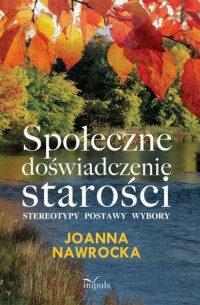 Społeczne doświadczenie starości

STEREOTYPY POSTAWY WYBORY

JOANNA NAWROCKA

impuls